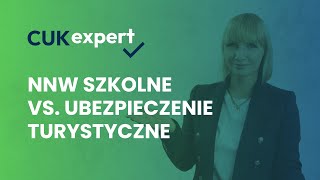 CUK expert

NNW SZKOLNE VS. UBEZPIECZENIE TURYSTYCZNE